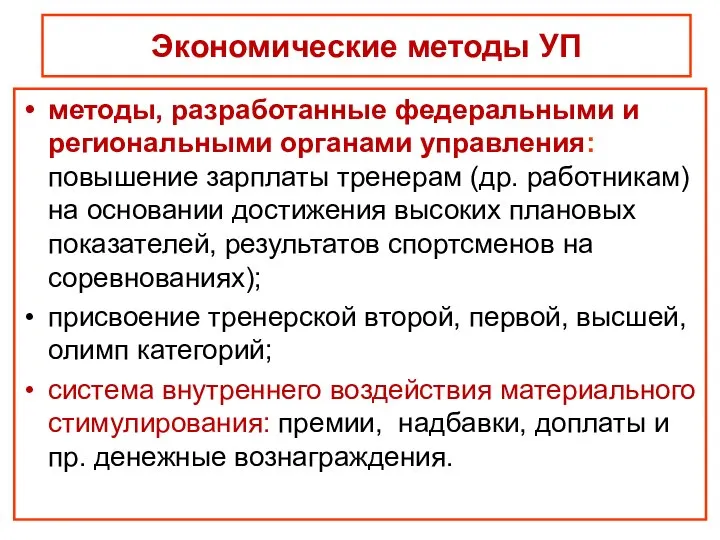 Экономические методы УП

• методы, разработанные федеральными и региональными органами управления: повышение зарплаты тренерам (др. работникам) на основании достижения высоких плановых показателей, результатов спортсменов на соревнованиях);

• присвоение тренерской второй, первой, высшей, олимп категорий;

• система внутреннего воздействия материального стимулирования: премии, надбавки, доплаты и пр. денежные вознаграждения.